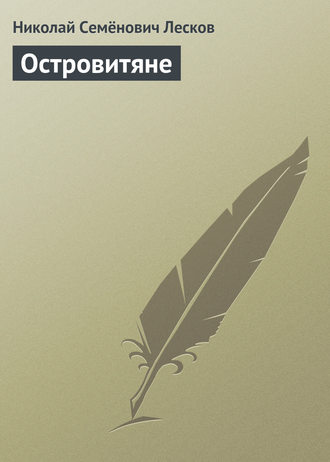 Николай Семёнович Лесков

Островитяне